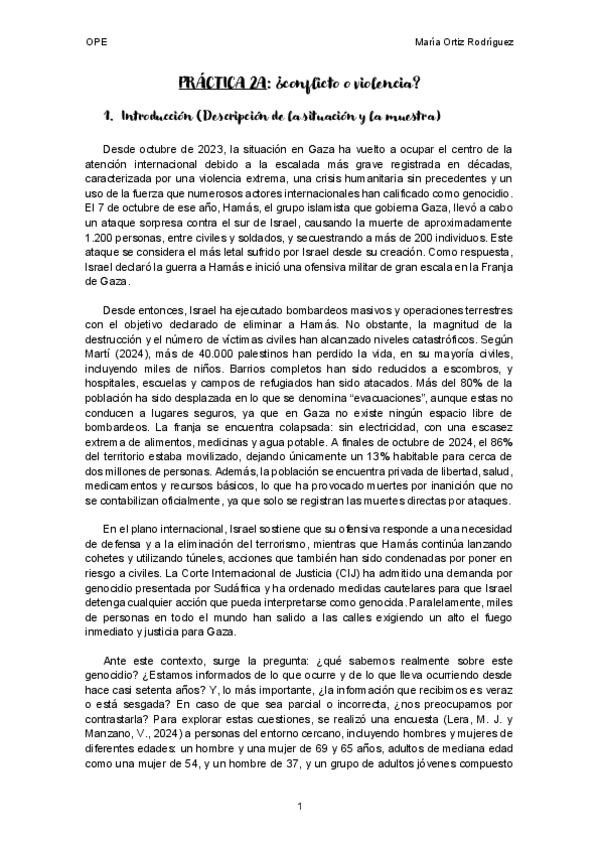 OPE

María Ortiz Rodríguez

PRÁCTICA 2A: ¿conflicto o violencia?

1. Introducción (Descripción de la situación y la muestra)

Desde octubre de 2023, la situación en Gaza ha vuelto a ocupar el centro de la atención internacional debido a la escalada más grave registrada en décadas, caracterizada por una violencia extrema, una crisis humanitaria sin precedentes y un uso de la fuerza que numerosos actores internacionales han calificado como genocidio. El 7 de octubre de ese año, Hamás, el grupo islamista que gobierna Gaza, llevó a cabo un ataque sorpresa contra el sur de Israel, causando la muerte de aproximadamente 1.200 personas, entre civiles y soldados, y secuestrando a más de 200 individuos. Este ataque se considera el más letal sufrido por Israel desde su creación. Como respuesta, Israel declaró la guerra a Hamás e inició una ofensiva militar de gran escala en la Franja de Gaza.

Desde entonces, Israel ha ejecutado bombardeos masivos y operaciones terrestres con el objetivo declarado de eliminar a Hamás. No obstante, la magnitud de la destrucción y el número de víctimas civiles han alcanzado niveles catastróficos. Según Martí (2024), más de 40.000 palestinos han perdido la vida, en su mayoría civiles, incluyendo miles de niños. Barrios completos han sido reducidos a escombros, y hospitales, escuelas y campos de refugiados han sido atacados. Más del 80% de la población ha sido desplazada en lo que se denomina "evacuaciones", aunque estas no conducen a lugares seguros, ya que en Gaza no existe ningún espacio libre de bombardeos. La franja se encuentra colapsada: sin electricidad, con una escasez extrema de alimentos, medicinas y agua potable. A finales de octubre de 2024, el 86% del territorio estaba movilizado, dejando únicamente un 13% habitable para cerca de dos millones de personas. Además, la población se encuentra privada de libertad, salud, medicamentos y recursos básicos, lo que ha provocado muertes por inanición que no se contabilizan oficialmente, ya que solo se registran las muertes directas por ataques.

En el plano internacional, Israel sostiene que su ofensiva responde a una necesidad de defensa y a la eliminación del terrorismo, mientras que Hamás continúa lanzando cohetes y utilizando túneles, acciones que también han sido condenadas por poner en riesgo a civiles. La Corte Internacional de Justicia (CIJ) ha admitido una demanda por genocidio presentada por Sudáfrica y ha ordenado medidas cautelares para que Israel detenga cualquier acción que pueda interpretarse como genocida. Paralelamente, miles de personas en todo el mundo han salido a las calles exigiendo un alto el fuego inmediato y justicia para Gaza.

Ante este contexto, surge la pregunta: ¿qué sabemos realmente sobre este genocidio? ¿Estamos informados de lo que ocurre y de lo que lleva ocurriendo desde hace casi setenta años? Y, lo más importante, ¿la información que recibimos es veraz o está sesgada? En caso de que sea parcial o incorrecta, ¿nos preocupamos por contrastarla? Para explorar estas cuestiones, se realizó una encuesta (Lera, M. J. y Manzano, V., 2024) a personas del entorno cercano, incluyendo hombres y mujeres de diferentes edades: un hombre y una mujer de 69 y 65 años, adultos de mediana edad como una mujer de 54, y un hombre de 37, y un grupo de adultos jóvenes compuesto

1